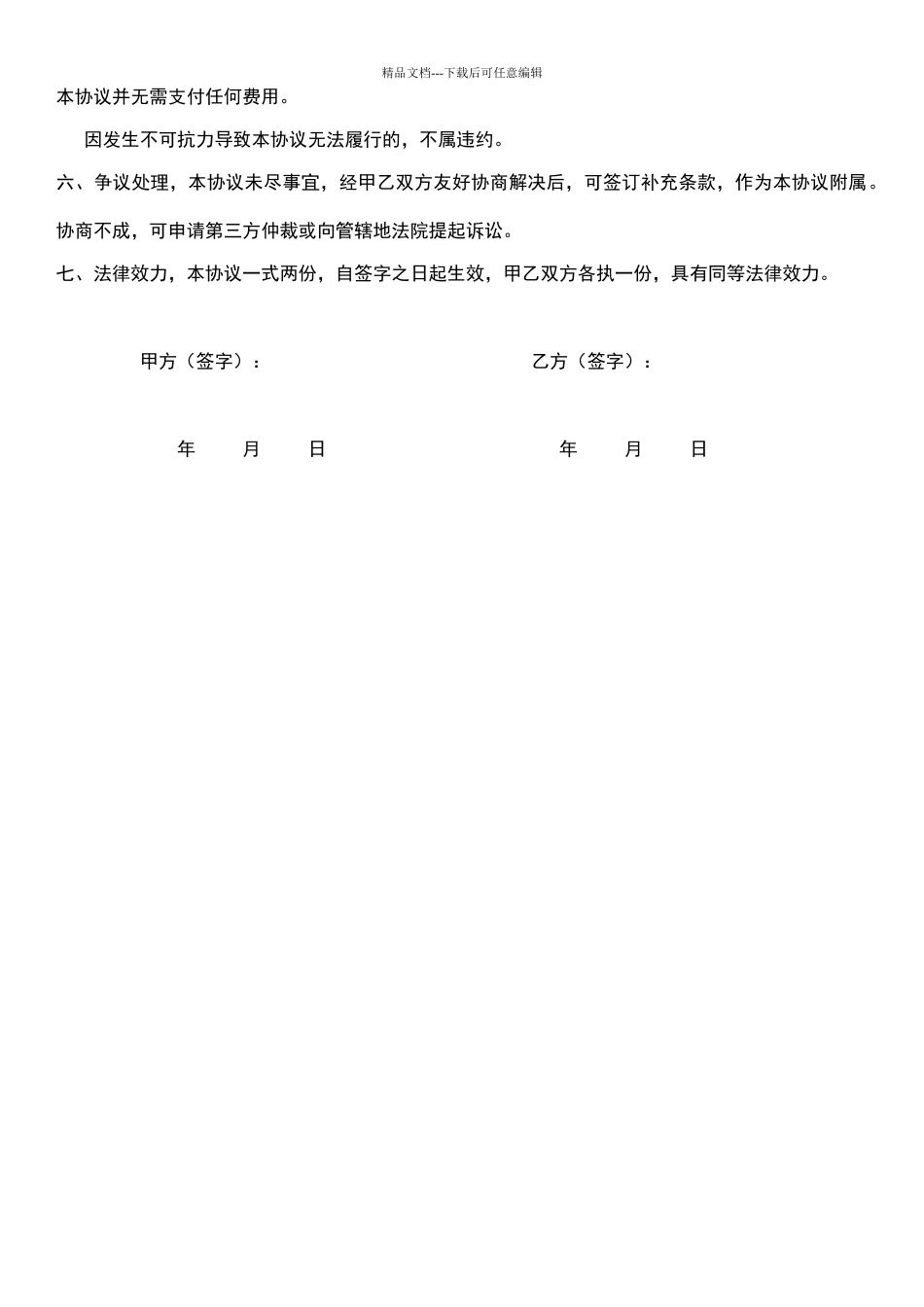 精品文档---下载后可任意编辑

本协议并无需支付任何费用。

因发生不可抗力导致本协议无法履行的，不属违约。

六、争议处理，本协议未尽事宜，经甲乙双方友好协商解决后，可签订补充条款，作为本协议附属。协商不成，可申请第三方仲裁或向管辖地法院提起诉讼。

七、法律效力，本协议一式两份，自签字之日起生效，甲乙双方各执一份，具有同等法律效力。

甲方（签字）： 乙方（签字）：

年 月 日 年 月 日